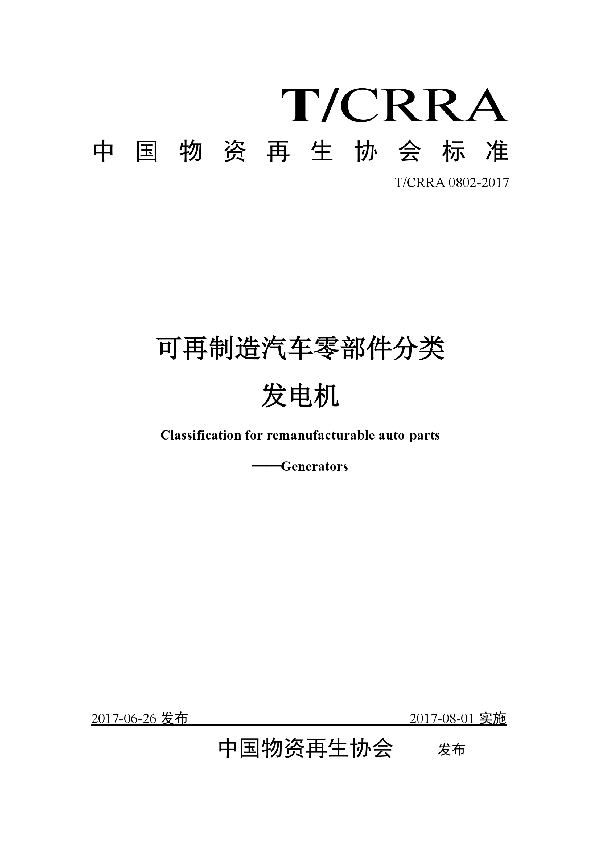 T/CRRA

中国物资再生协会标准

T/CRRA 0802-2017

可再制造汽车零部件分类

发电机

Classification for remanufacturable auto parts

——Generators

2017-06-26 发布

2017-08-01 实施

中国物资再生协会 发布